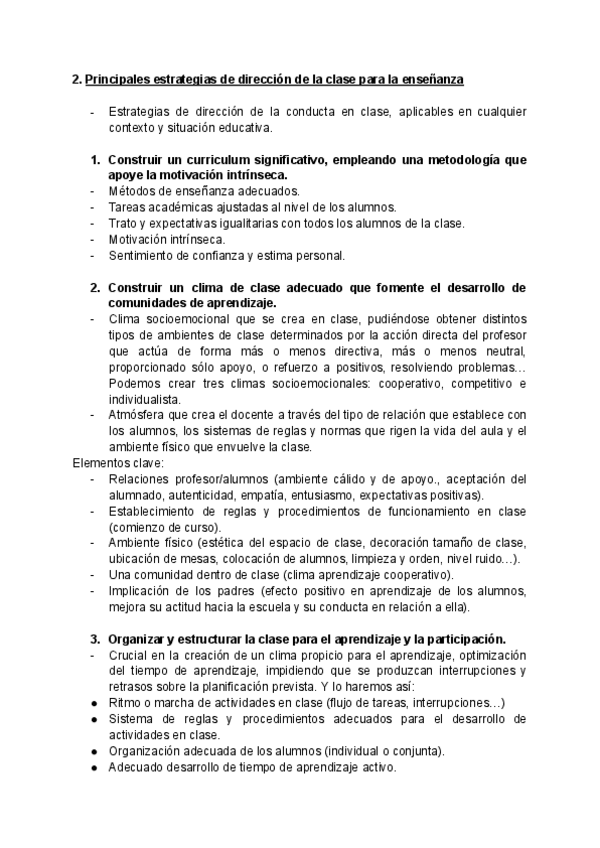 2. Principales estrategias de dirección de la clase para la enseñanza

- Estrategias de dirección de la conducta en clase, aplicables en cualquier contexto y situación educativa.

1. Construir un curriculum significativo, empleando una metodología que apoye la motivación intrínseca.
- Métodos de enseñanza adecuados.
- Tareas académicas ajustadas al nivel de los alumnos.
- Trato y expectativas igualitarias con todos los alumnos de la clase.
- Motivación intrínseca.
- Sentimiento de confianza y estima personal.

2. Construir un clima de clase adecuado que fomente el desarrollo de comunidades de aprendizaje.
- Clima socioemocional que se crea en clase, pudiéndose obtener distintos tipos de ambientes de clase determinados por la acción directa del profesor que actúa de forma más o menos directiva, más o menos neutral, proporcionado sólo apoyo, o refuerzo a positivos, resolviendo problemas… Podemos crear tres climas socioemocionales: cooperativo, competitivo e individualista.
- Atmósfera que crea el docente a través del tipo de relación que establece con los alumnos, los sistemas de reglas y normas que rigen la vida del aula y el ambiente físico que envuelve la clase.

Elementos clave:
- Relaciones profesor/alumnos (ambiente cálido y de apoyo., aceptación del alumnado, autenticidad, empatía, entusiasmo, expectativas positivas).
- Establecimiento de reglas y procedimientos de funcionamiento en clase (comienzo de curso).
- Ambiente físico (estética del espacio de clase, decoración tamaño de clase, ubicación de mesas, colocación de alumnos, limpieza y orden, nivel ruido…).
- Una comunidad dentro de clase (clima aprendizaje cooperativo).
- Implicación de los padres (efecto positivo en aprendizaje de los alumnos, mejora su actitud hacia la escuela y su conducta en relación a ella).

3. Organizar y estructurar la clase para el aprendizaje y la participación.
- Crucial en la creación de un clima propicio para el aprendizaje, optimización del tiempo de aprendizaje, impidiendo que se produzcan interrupciones y retrasos sobre la planificación prevista. Y lo haremos así:
● Ritmo o marcha de actividades en clase (flujo de tareas, interrupciones…)
● Sistema de reglas y procedimientos adecuados para el desarrollo de actividades en clase.
● Organización adecuada de los alumnos (individual o conjunta).
● Adecuado desarrollo de tiempo de aprendizaje activo.